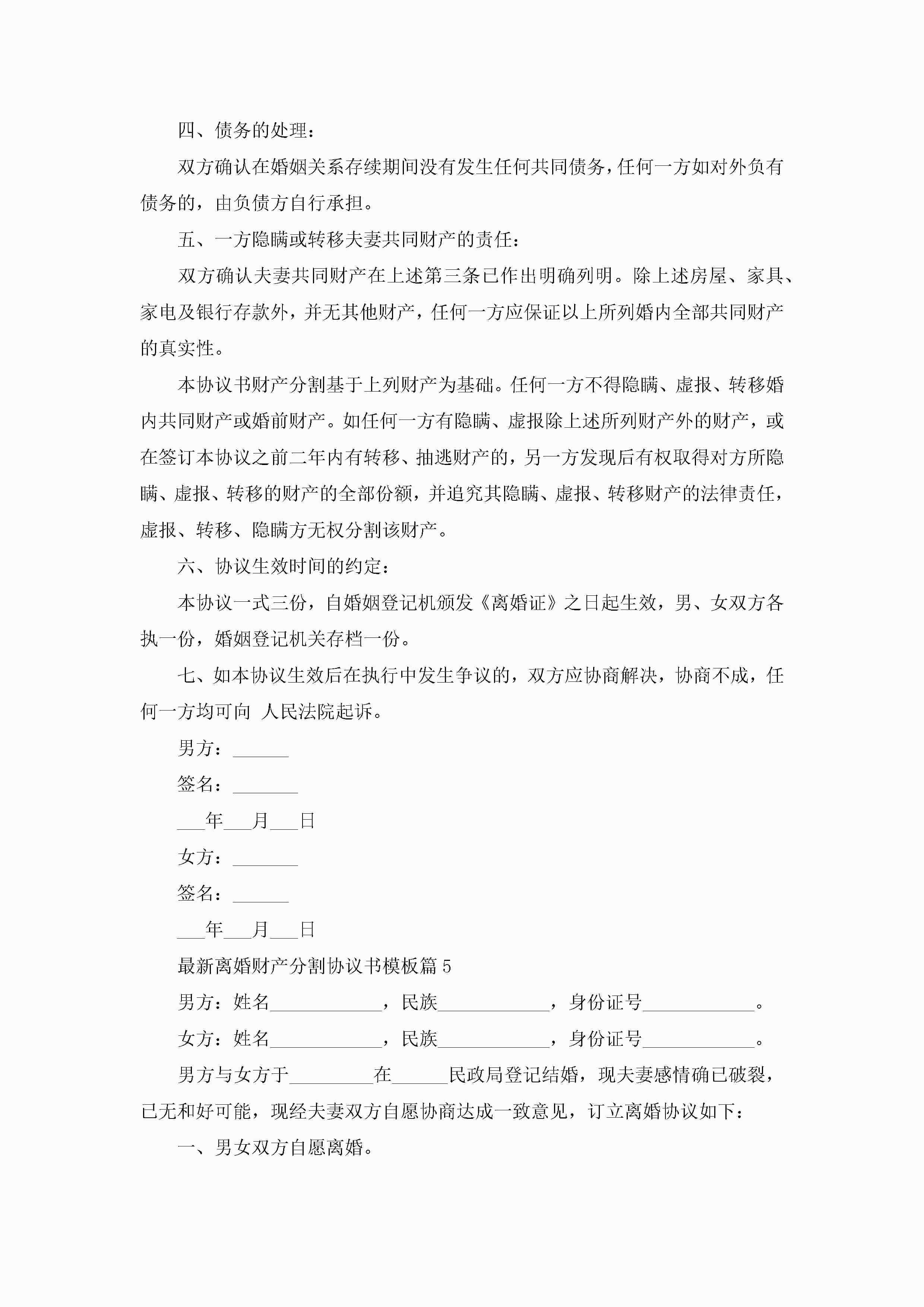 四、债务的处理：

双方确认在婚姻关系存续期间没有发生任何共同债务，任何一方如对外负有债务的，由负债方自行承担。

五、一方隐瞒或转移夫妻共同财产的责任：

双方确认夫妻共同财产在上述第三条已作出明确列明。除上述房屋、家具、家电及银行存款外，并无其他财产，任何一方应保证以上所列婚内全部共同财产的真实性。

本协议书财产分割基于上列财产为基础。任何一方不得隐瞒、虚报、转移婚内共同财产或婚前财产。如任何一方有隐瞒、虚报除上述所列财产外的财产，或在签订本协议之前二年内有转移、抽逃财产的，另一方发现后有权取得对方所隐瞒、虚报、转移的财产的全部份额，并追究其隐瞒、虚报、转移财产的法律责任，虚报、转移、隐瞒方无权分割该财产。

六、协议生效时间的约定：

本协议一式三份，自婚姻登记机颁发《离婚证》之日起生效，男、女双方各执一份，婚姻登记机关存档一份。

七、如本协议生效后在执行中发生争议的，双方应协商解决，协商不成，任何一方均可向 人民法院起诉。

男方：______

签名：_______

___年___月___日

女方：_______

签名：______

___年___月___日

最新离婚财产分割协议书模板篇 5

男方：姓名____________，民族____________，身份证号____________。

女方：姓名____________，民族____________，身份证号____________。

男方与女方于_________在______民政局登记结婚，现夫妻感情确已破裂，已无和好可能，现经夫妻双方自愿协商达成一致意见，订立离婚协议如下：

一、男女双方自愿离婚。